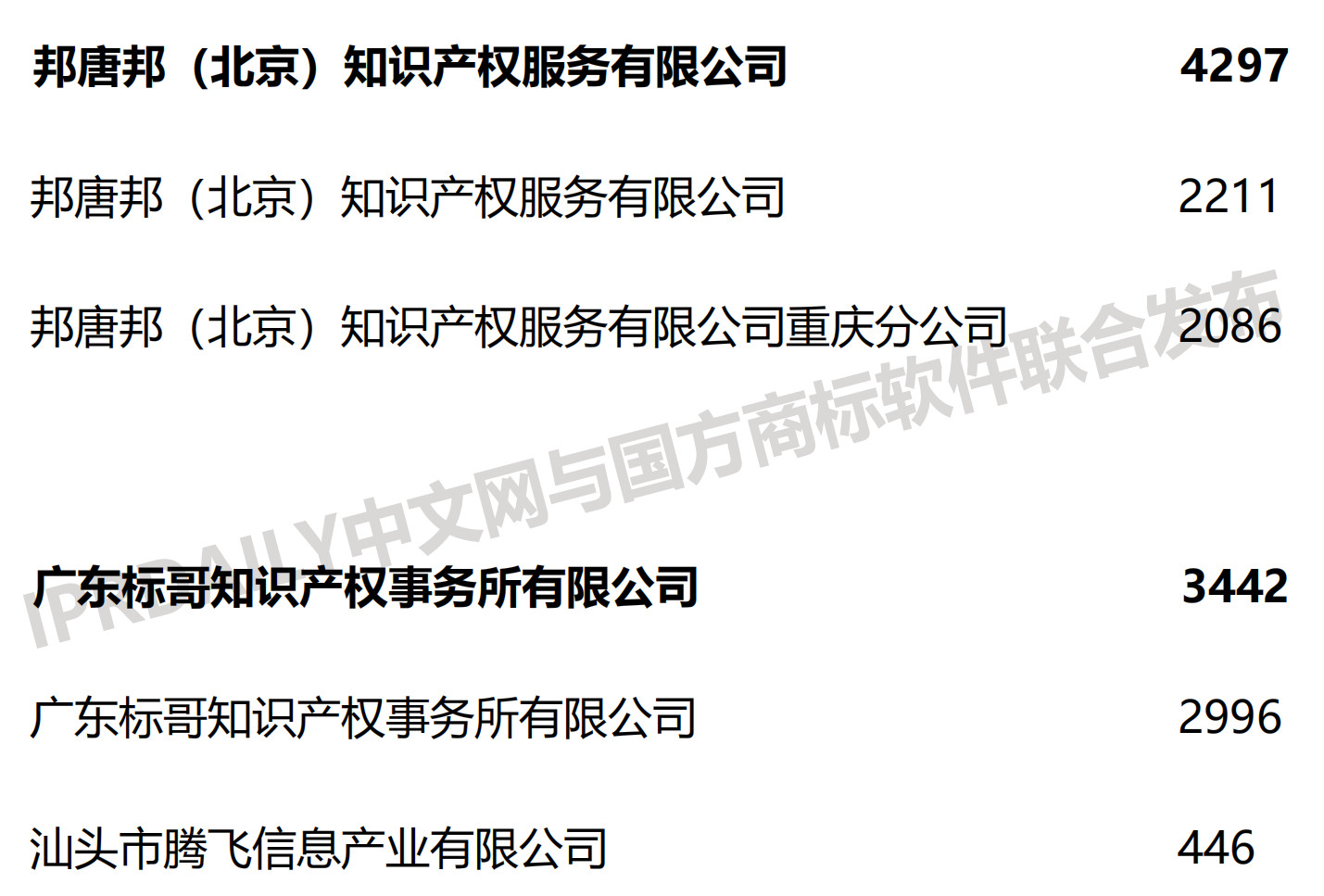 | 邦唐邦（北京）知识产权服务有限公司 | 4297 |
|---|---|
| 邦唐邦（北京）知识产权服务有限公司 | 2211 |
| 邦唐邦（北京）知识产权服务有限公司重庆分公司 | 2086 |
| 广东标哥知识产权事务所有限公司 | 3442 |
| 广东标哥知识产权事务所有限公司 | 2996 |
| 汕头市腾飞信息产业有限公司 | 446 |

IPRDAILY中文网与国方商标软件联合发布